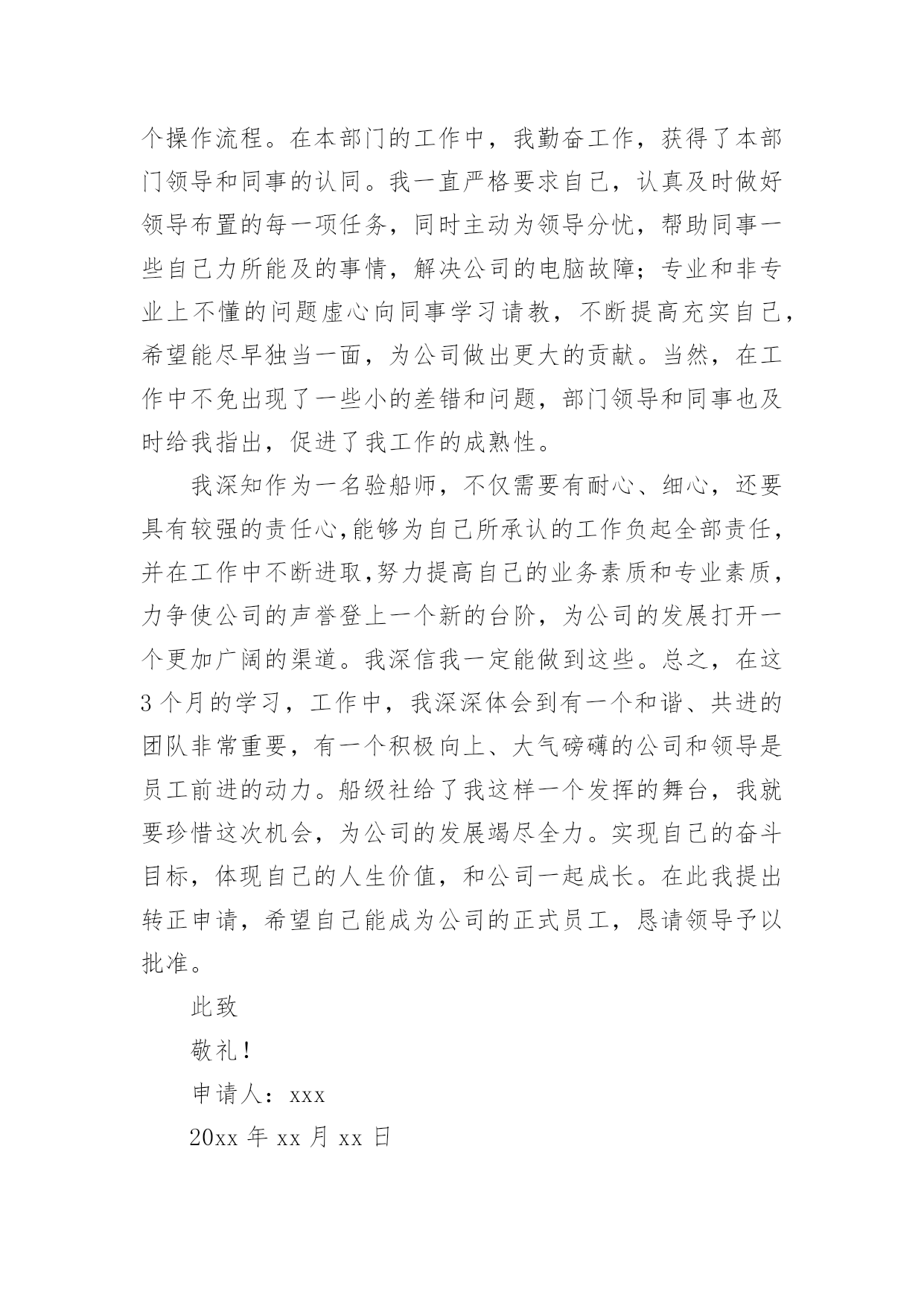 个操作流程。在本部门的工作中，我勤奋工作，获得了本部门领导和同事的认同。我一直严格要求自己，认真及时做好领导布置的每一项任务，同时主动为领导分忧，帮助同事一些自己力所能及的事情，解决公司的电脑故障；专业和非专业上不懂的问题虚心向同事学习请教，不断提高充实自己，希望能尽早独当一面，为公司做出更大的贡献。当然，在工作中不免出现了一些小的差错和问题，部门领导和同事也及时给我指出，促进了我工作的成熟性。

我深知作为一名验船师，不仅需要有耐心、细心，还要具有较强的责任心,能够为自己所承认的工作负起全部责任，并在工作中不断进取,努力提高自己的业务素质和专业素质，力争使公司的声誉登上一个新的台阶，为公司的发展打开一个更加广阔的渠道。我深信我一定能做到这些。总之，在这3个月的学习，工作中，我深深体会到有一个和谐、共进的团队非常重要，有一个积极向上、大气磅礴的公司和领导是员工前进的动力。船级社给了我这样一个发挥的舞台，我就要珍惜这次机会，为公司的发展竭尽全力。实现自己的奋斗目标，体现自己的人生价值，和公司一起成长。在此我提出转正申请，希望自己能成为公司的正式员工，恳请领导予以批准。

此致

敬礼！

申请人：xxx

20xx 年 xx 月 xx 日